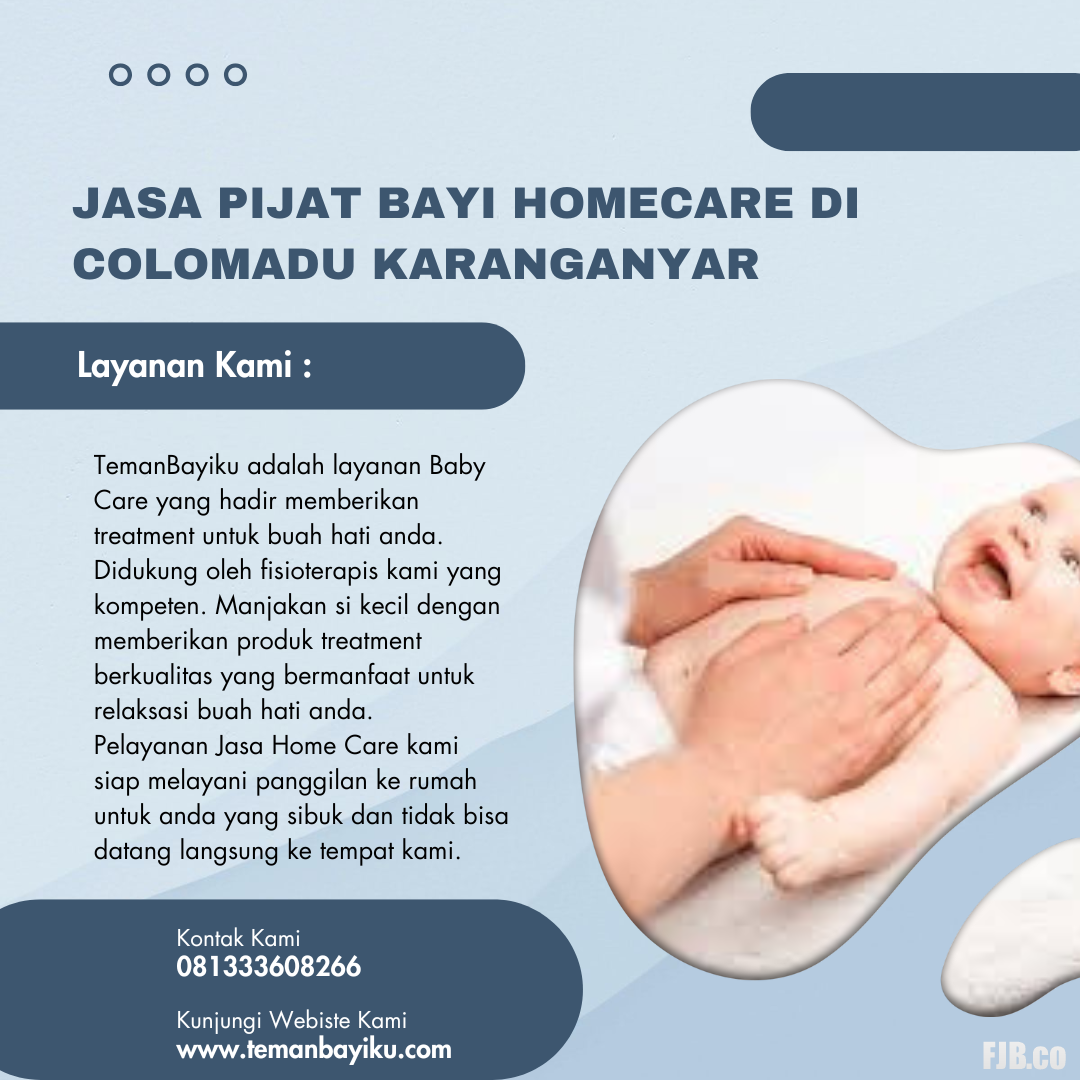 JASA PIJAT BAYI HOMECARE DI COLOMADU KARANGANYAR

Layanan Kami :

TemanBayiku adalah layanan Baby Care yang hadir memberikan treatment untuk buah hati anda. Didukung oleh fisioterapis kami yang kompeten. Manjakan si kecil dengan memberikan produk treatment berkualitas yang bermanfaat untuk relaksasi buah hati anda. Pelayanan Jasa Home Care kami siap melayani panggilan ke rumah untuk anda yang sibuk dan tidak bisa datang langsung ke tempat kami.

Kontak Kami
081333608266

Kunjungi Webiste Kami
www.temanbayiku.com

FJB.co